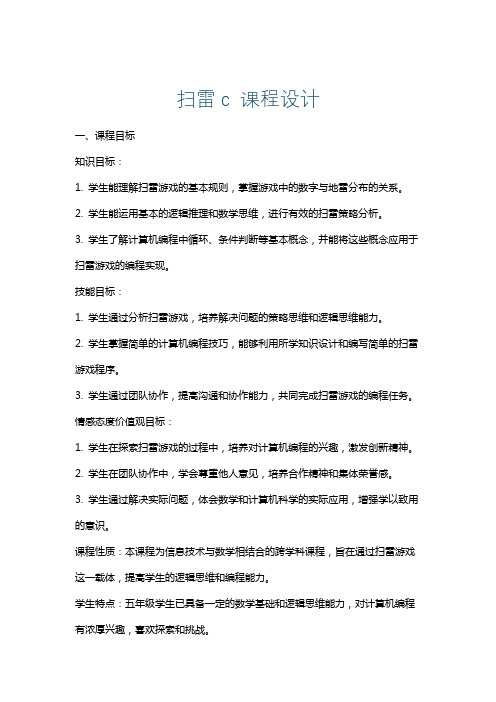 扫雷 c 课程设计

一、课程目标

知识目标：

1. 学生能理解扫雷游戏的基本规则，掌握游戏中的数字与地雷分布的关系。

2. 学生能运用基本的逻辑推理和数学思维，进行有效的扫雷策略分析。

3. 学生了解计算机编程中循环、条件判断等基本概念，并能将这些概念应用于扫雷游戏的编程实现。

技能目标：

1. 学生通过分析扫雷游戏，培养解决问题的策略思维和逻辑思维能力。

2. 学生掌握简单的计算机编程技巧，能够利用所学知识设计和编写简单的扫雷游戏程序。

3. 学生通过团队协作，提高沟通和协作能力，共同完成扫雷游戏的编程任务。

情感态度价值观目标：

1. 学生在探索扫雷游戏的过程中，培养对计算机编程的兴趣，激发创新精神。

2. 学生在团队协作中，学会尊重他人意见，培养合作精神和集体荣誉感。

3. 学生通过解决实际问题，体会数学和计算机科学的实际应用，增强学以致用的意识。

课程性质：本课程为信息技术与数学相结合的跨学科课程，旨在通过扫雷游戏这一载体，提高学生的逻辑思维和编程能力。

学生特点：五年级学生已具备一定的数学基础和逻辑思维能力，对计算机编程有浓厚兴趣，喜欢探索和挑战。